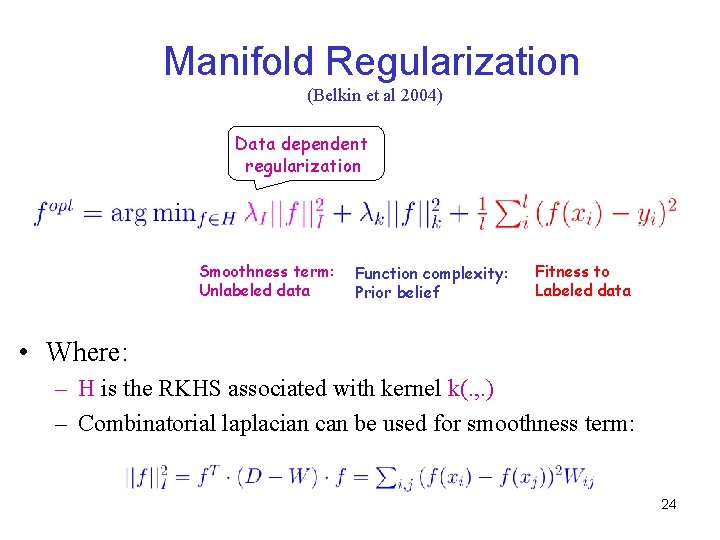 Manifold Regularization
(Belkin et al 2004)

Data dependent regularization

$f^{opt} = \arg\min_{f \in H} \lambda_I ||f||_I^2 + \lambda_k ||f||_k^2 + \frac{1}{l} \sum_i^l (f(x_i) - y_i)^2$

Smoothness term: Unlabeled data

Function complexity: Prior belief

Fitness to Labeled data

• Where:
– H is the RKHS associated with kernel k(.,.)
– Combinatorial laplacian can be used for smoothness term:

$||f||_I^2 = f^T \cdot (D - W) \cdot f = \sum_{i,j} (f(x_i) - f(x_j))^2 W_{ij}$

24